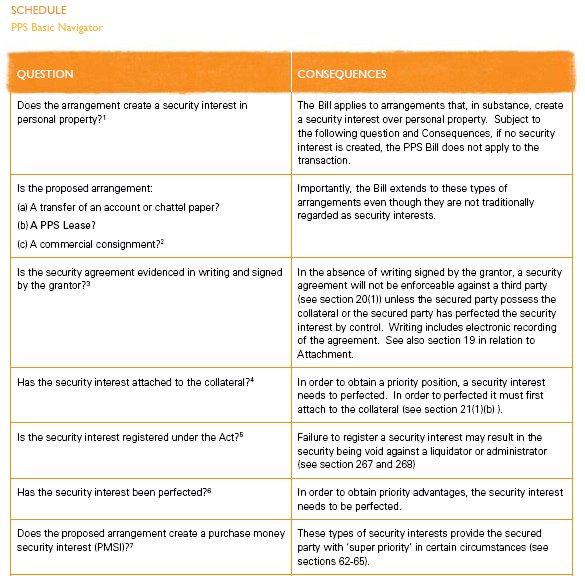 SCHEDULE
PPS Basic Navigator

| QUESTION | CONSEQUENCES |
|---|---|
| Does the arrangement create a security interest in personal property?$^1$ | The Bill applies to arrangements that, in substance, create a security interest over personal property. Subject to the following question and Consequences, if no security interest is created, the PPS Bill does not apply to the transaction. |
| Is the proposed arrangement: (a) A transfer of an account or chattel paper? (b) A PPS Lease? (c) A commercial consignment?$^2$ | Importantly, the Bill extends to these types of arrangements even though they are not traditionally regarded as security interests. |
| Is the security agreement evidenced in writing and signed by the grantor?$^3$ | In the absence of writing signed by the grantor, a security agreement will not be enforceable against a third party (see section 20(1)) unless the secured party possess the collateral or the secured party has perfected the security interest by control. Writing includes electronic recording of the agreement. See also section 19 in relation to Attachment. |
| Has the security interest attached to the collateral?$^4$ | In order to obtain a priority position, a security interest needs to perfected. In order to perfected it must first attach to the collateral (see section 21(1)(b) ). |
| Is the security interest registered under the Act?$^5$ | Failure to register a security interest may result in the security being void against a liquidator or administrator (see section 267 and 268) |
| Has the security interest been perfected?$^6$ | In order to obtain priority advantages, the security interest needs to be perfected. |
| Does the proposed arrangement create a purchase money security interest (PMSI)?$^7$ | These types of security interests provide the secured party with 'super priority' in certain circumstances (see sections 62-65). |